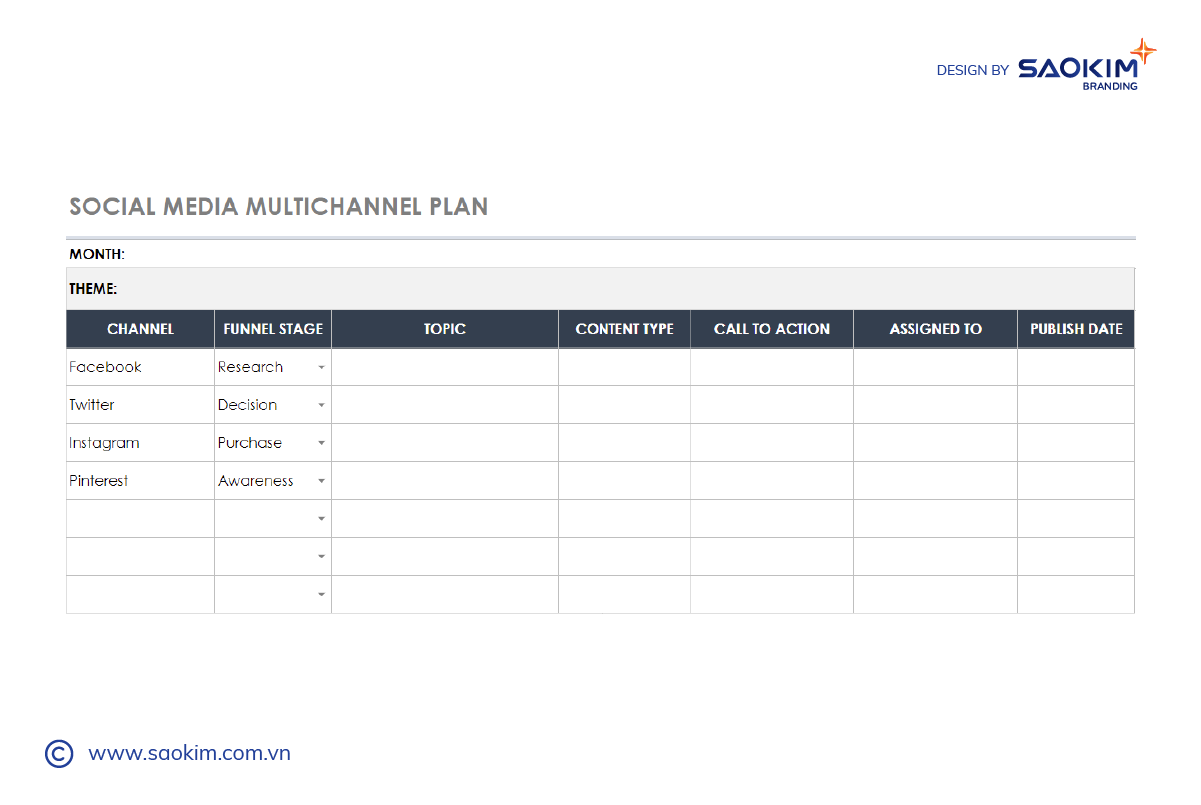 DESIGN BY SAOKIM BRANDING

SOCIAL MEDIA MULTICHANNEL PLAN

MONTH:

THEME:

| CHANNEL | FUNNEL STAGE | TOPIC | CONTENT TYPE | CALL TO ACTION | ASSIGNED TO | PUBLISH DATE |
|---|---|---|---|---|---|---|
| Facebook | Research | | | | | |
| Twitter | Decision | | | | | |
| Instagram | Purchase | | | | | |
| Pinterest | Awareness | | | | | |
| | | | | | | |
| | | | | | | |
| | | | | | | |

© www.saokim.com.vn